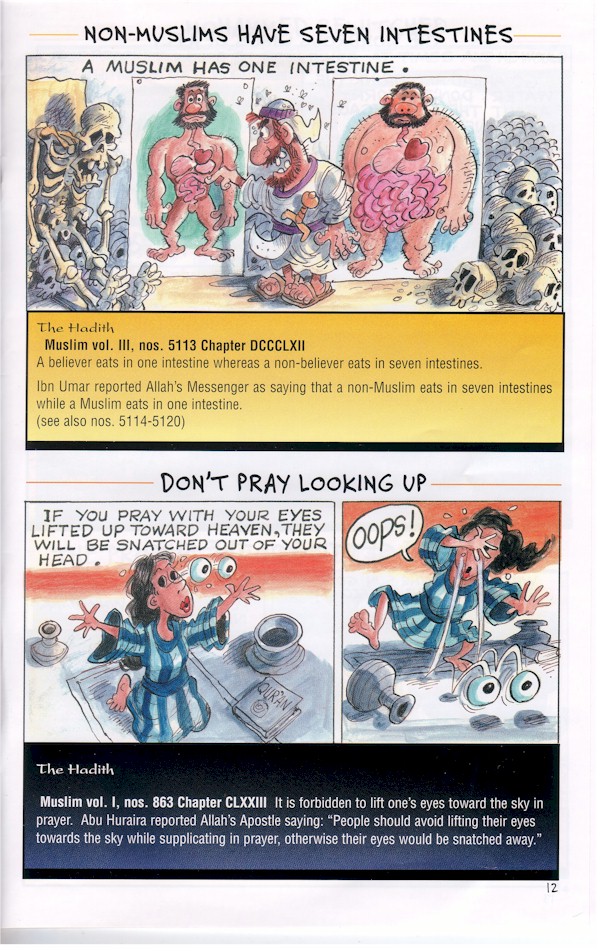 NON-MUSLIMS HAVE SEVEN INTESTINES

A MUSLIM HAS ONE INTESTINE.

The Hadith
Muslim vol. III, nos. 5113 Chapter DCCCLXII
A believer eats in one intestine whereas a non-believer eats in seven intestines.

Ibn Umar reported Allah's Messenger as saying that a non-Muslim eats in seven intestines while a Muslim eats in one intestine.
(see also nos. 5114-5120)

DON'T PRAY LOOKING UP

IF YOU PRAY WITH YOUR EYES LIFTED UP TOWARD HEAVEN, THEY WILL BE SNATCHED OUT OF YOUR HEAD.

QUR'AN

OOPS!

The Hadith

Muslim vol. I, nos. 863 Chapter CLXXIII It is forbidden to lift one's eyes toward the sky in prayer. Abu Huraira reported Allah's Apostle saying: "People should avoid lifting their eyes towards the sky while supplicating in prayer, otherwise their eyes would be snatched away."

12